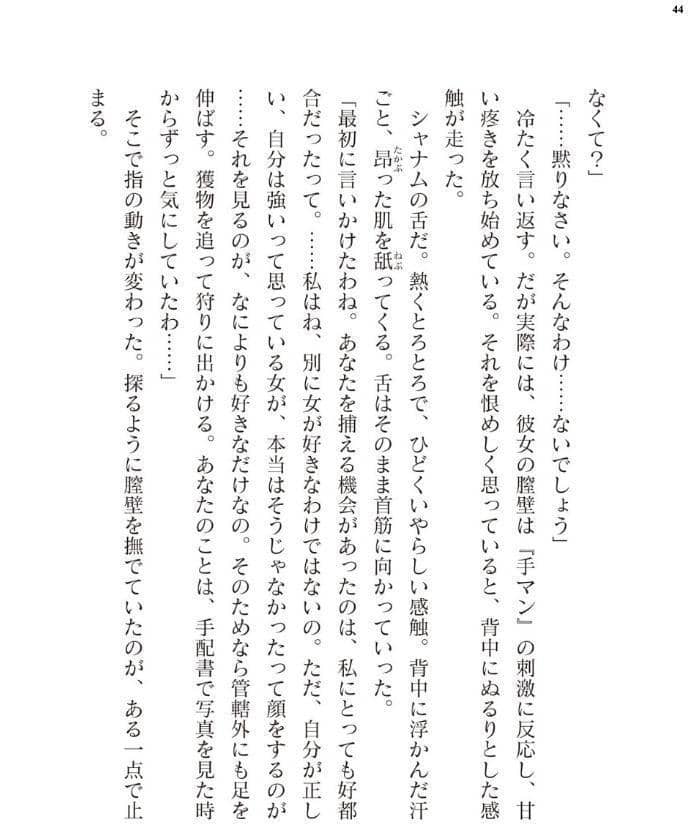 44

なくて？」

「……黙りなさい。そんなわけ……ないでしょう」

冷たく言い返す。だが実際には、彼女の膣壁は『手マン』の刺激に反応し、甘い疼きを放ち始めている。それを恨めしく思っていると、背中にぬるりとした感触が走った。

シャナムの舌だ。熱くとろとろで、ひどくいやらしい感触。背中に浮かんだ汗ごと、昂った肌を舐ってくる。舌はそのまま首筋に向かっていった。

「最初に言いかけたわね。あなたを捕える機会があったのは、私にとっても好都合だったって。……私はね、別に女が好きなわけではないの。ただ、自分が正しい、自分は強いって思っている女が、本当はそうじゃなかったって顔をするのが……それを見るのが、なによりも好きなだけなの。そのためなら管轄外にも足を伸ばす。獲物を追って狩りに出かける。あなたのことは、手配書で写真を見た時からずっと気にしていたわ……」

そこで指の動きが変わった。探るように膣壁を撫でていたのが、ある一点で止まる。